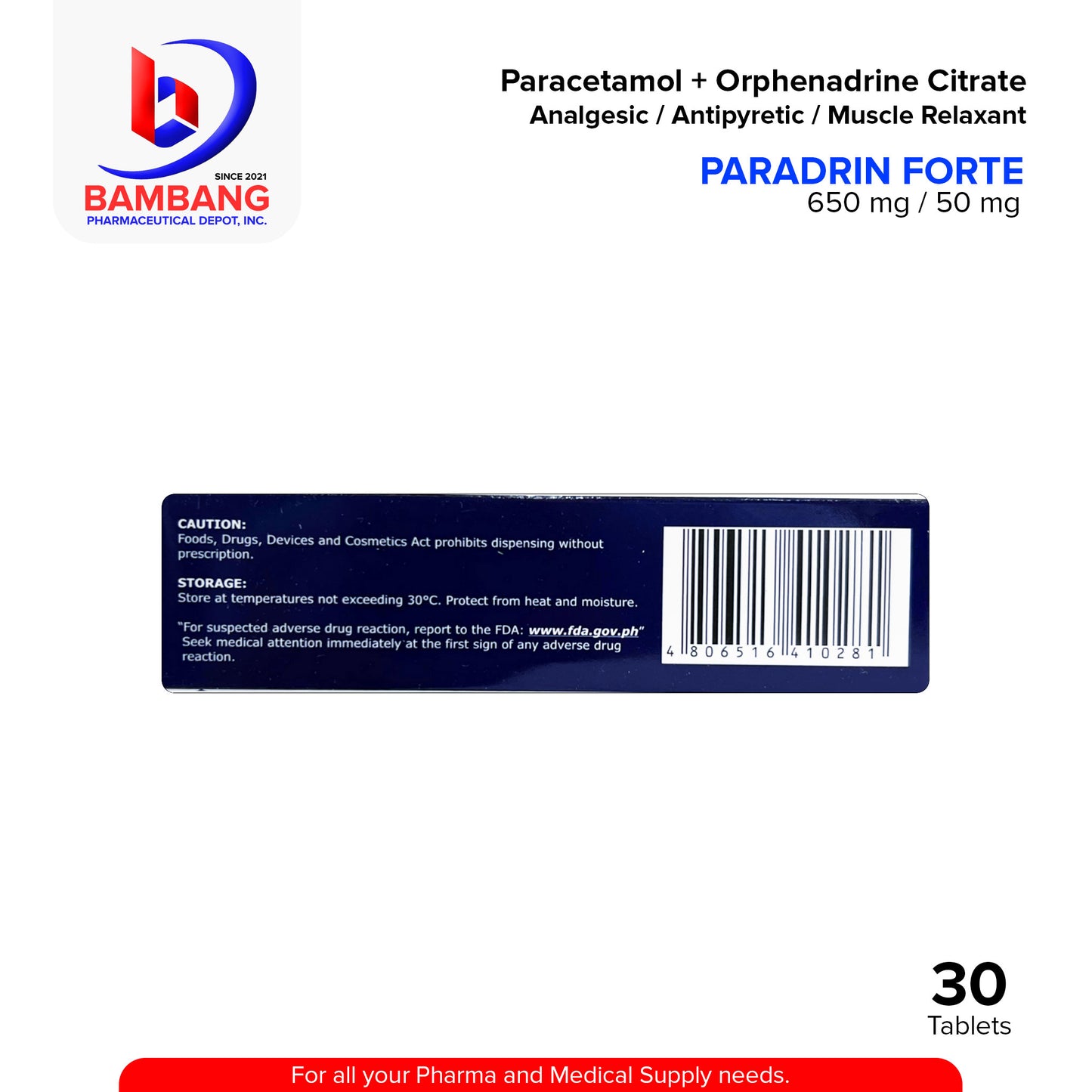 SINCE 2021
BAMBANG
PHARMACEUTICAL DEPOT, INC.

Paracetamol + Orphenadrine Citrate
Analgesic / Antipyretic / Muscle Relaxant

PARADRIN FORTE
650 mg / 50 mg

CAUTION:
Foods, Drugs, Devices and Cosmetics Act prohibits dispensing without prescription.

STORAGE:
Store at temperatures not exceeding 30°C. Protect from heat and moisture.

"For suspected adverse drug reaction, report to the FDA: www.fda.gov.ph"
Seek medical attention immediately at the first sign of any adverse drug reaction.

4 806516 410281

30
Tablets

For all your Pharma and Medical Supply needs.